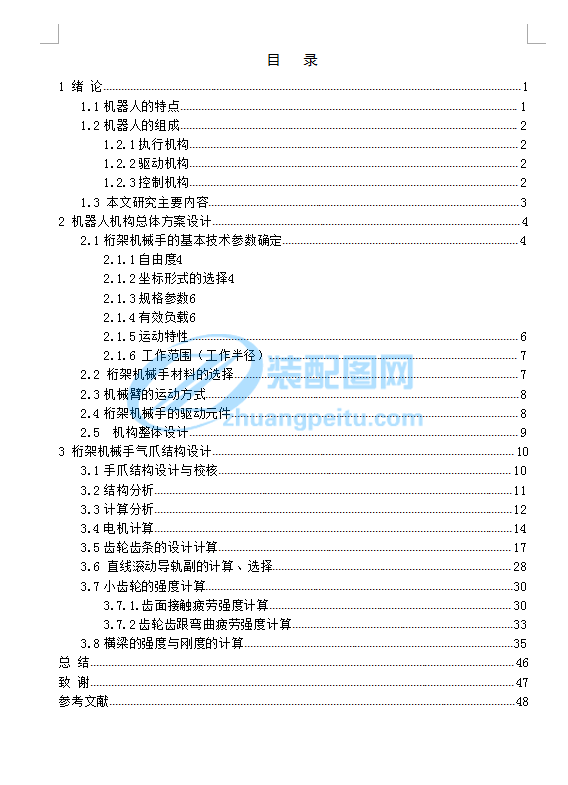 目　录

1 绪 论 1
1.1 机器人的特点 1
1.2 机器人的组成 2
1.2.1 执行机构 2
1.2.2 驱动机构 2
1.2.3 控制机构 2
1.3 本文研究主要内容 3
2 机器人机构总体方案设计 4
2.1 桁架机械手的基本技术参数确定 4
2.1.1 自由度4
2.1.2 坐标形式的选择4
2.1.3 规格参数6
2.1.4 有效负载6
2.1.5 运动特性 6
2.1.6 工作范围（工作半径） 7
2.2 桁架机械手材料的选择 7
2.3 机械臂的运动方式 8
2.4 桁架机械手的驱动元件 8
2.5 机构整体设计 9
3 桁架机械手气爪结构设计 10
3.1 手爪结构设计与校核 10
3.2 结构分析 11
3.3 计算分析 12
3.4 电机计算 14
3.5 齿轮齿条的设计计算 17
3.6 直线滚动导轨副的计算、选择 28
3.7 小齿轮的强度计算 30
3.7.1.齿面接触疲劳强度计算 30
3.7.2 齿轮齿跟弯曲疲劳强度计算 33
3.8 横梁的强度与刚度的计算 35
总 结 46
致 谢 47
参考文献 48

装配图网
zhuangpeitu.com